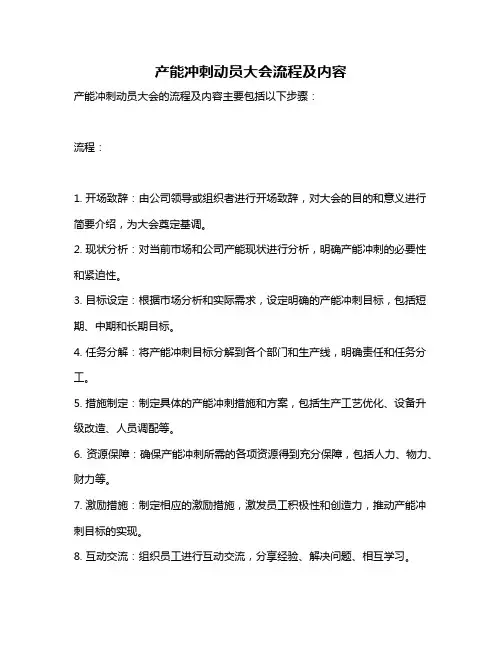 产能冲刺动员大会流程及内容

产能冲刺动员大会的流程及内容主要包括以下步骤：

流程：

1. 开场致辞：由公司领导或组织者进行开场致辞，对大会的目的和意义进行简要介绍，为大会奠定基调。

2. 现状分析：对当前市场和公司产能现状进行分析，明确产能冲刺的必要性和紧迫性。

3. 目标设定：根据市场分析和实际需求，设定明确的产能冲刺目标，包括短期、中期和长期目标。

4. 任务分解：将产能冲刺目标分解到各个部门和生产线，明确责任和任务分工。

5. 措施制定：制定具体的产能冲刺措施和方案，包括生产工艺优化、设备升级改造、人员调配等。

6. 资源保障：确保产能冲刺所需的各项资源得到充分保障，包括人力、物力、财力等。

7. 激励措施：制定相应的激励措施，激发员工积极性和创造力，推动产能冲刺目标的实现。

8. 互动交流：组织员工进行互动交流，分享经验、解决问题、相互学习。